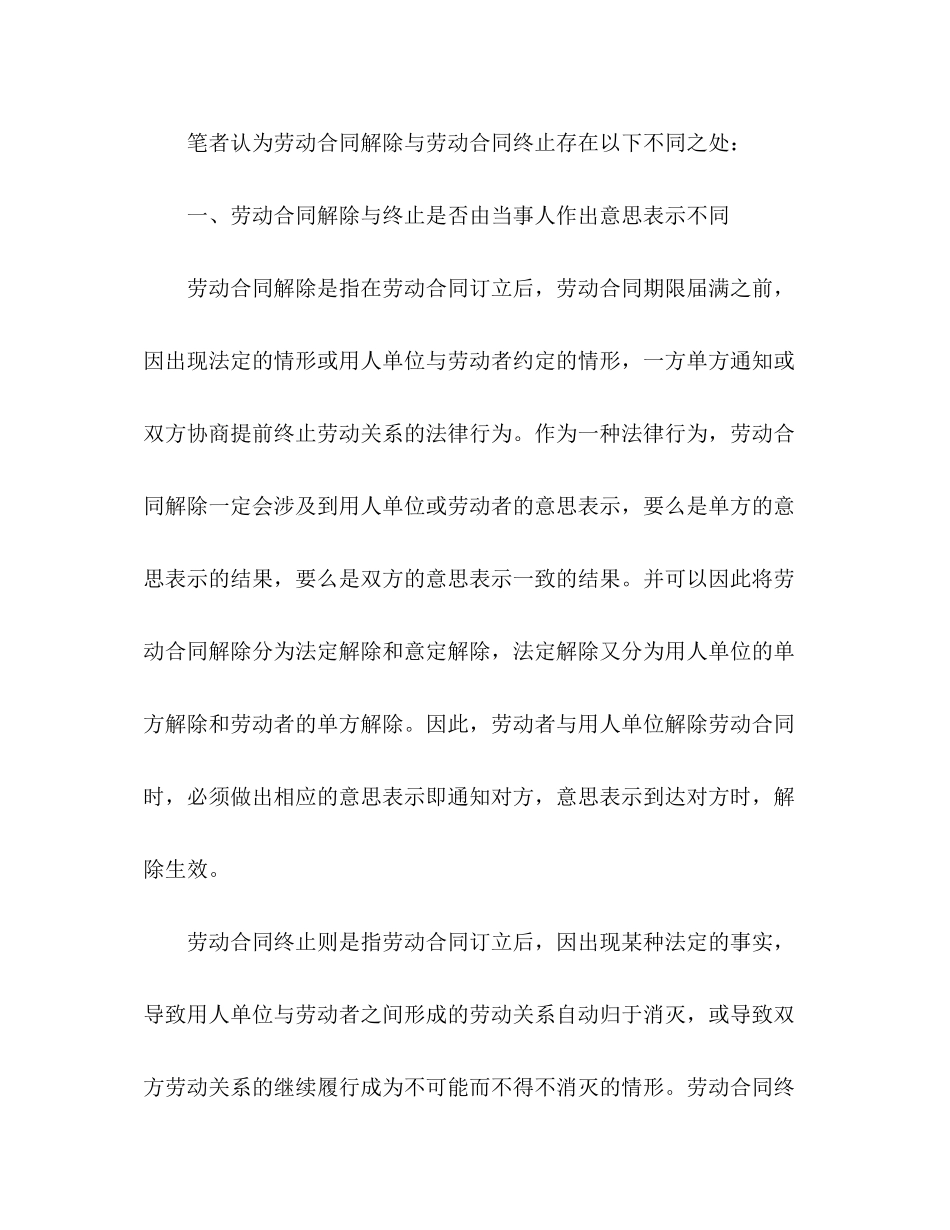 笔者认为劳动合同解除与劳动合同终止存在以下不同之处：

一、劳动合同解除与终止是否由当事人作出意思表示不同

劳动合同解除是指在劳动合同订立后，劳动合同期限届满之前，因出现法定的情形或用人单位与劳动者约定的情形，一方单方通知或双方协商提前终止劳动关系的法律行为。作为一种法律行为，劳动合同解除一定会涉及到用人单位或劳动者的意思表示，要么是单方的意思表示的结果，要么是双方的意思表示一致的结果。并可以因此将劳动合同解除分为法定解除和意定解除，法定解除又分为用人单位的单方解除和劳动者的单方解除。因此，劳动者与用人单位解除劳动合同时，必须做出相应的意思表示即通知对方，意思表示到达对方时，解除生效。

劳动合同终止则是指劳动合同订立后，因出现某种法定的事实，导致用人单位与劳动者之间形成的劳动关系自动归于消灭，或导致双方劳动关系的继续履行成为不可能而不得不消灭的情形。劳动合同终